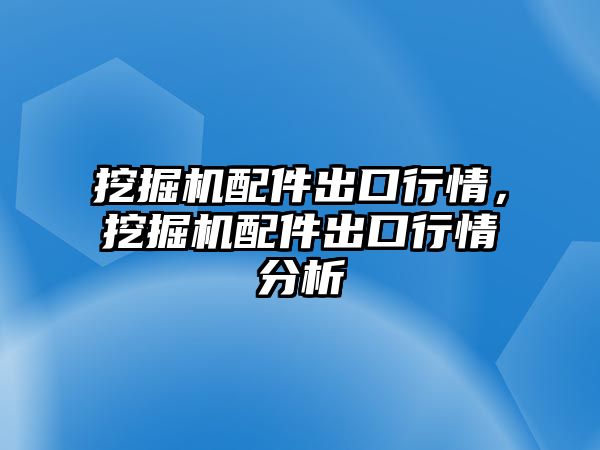 挖掘机配件出口行情，挖掘机配件出口行情分析